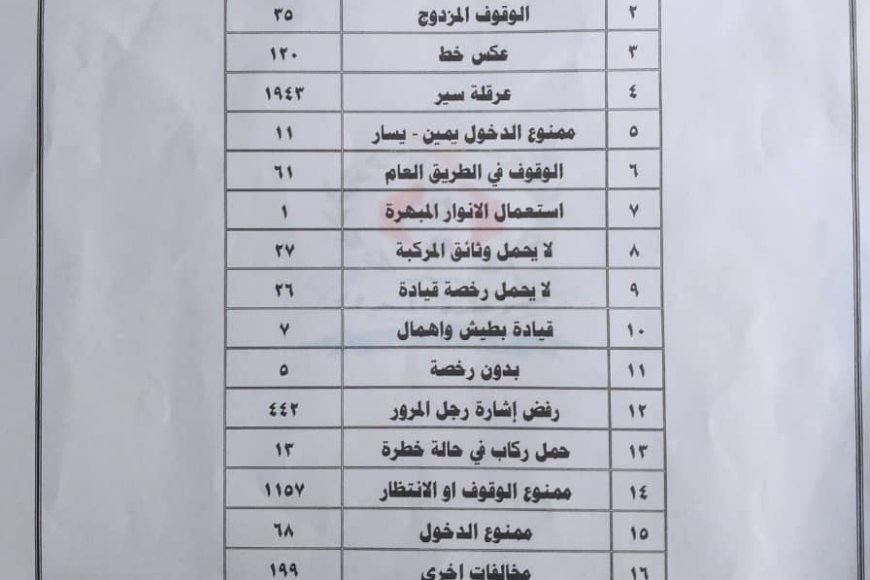 | ٢ | الوقوف المزدوج | ٣٥ |
|---|---|---|
| ٣ | عكس خط | ١٢٠ |
| ٤ | عرقلة سير | ١٩٤٣ |
| ٥ | ممنوع الدخول يمين - يسار | ١١ |
| ٦ | الوقوف في الطريق العام | ٦١ |
| ٧ | استعمال الانوار المبهرة | ١ |
| ٨ | لا يحمل وثائق المركبة | ٢٧ |
| ٩ | لا يحمل رخصة قيادة | ٣٦ |
| ١٠ | قيادة بطيش واهمال | ٧ |
| ١١ | بدون رخصة | ٥ |
| ١٢ | رفض إشارة رجل المرور | ٤٤٢ |
| ١٣ | حمل ركاب في حالة خطرة | ١٣ |
| ١٤ | ممنوع الوقوف او الانتظار | ١١٥٧ |
| ١٥ | ممنوع الدخول | ٦٨ |
| ١٦ | مخالفات اخرى | ١٩٩ |